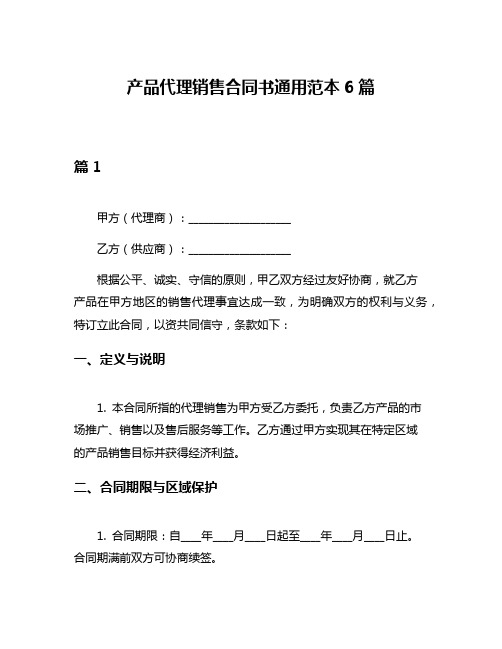 产品代理销售合同书通用范本 6 篇

篇 1

甲方（代理商）：__________________

乙方（供应商）：__________________

根据公平、诚实、守信的原则，甲乙双方经过友好协商，就乙方产品在甲方地区的销售代理事宜达成一致，为明确双方的权利与义务，特订立此合同，以资共同信守，条款如下：

一、定义与说明

1. 本合同所指的代理销售为甲方受乙方委托，负责乙方产品的市场推广、销售以及售后服务等工作。乙方通过甲方实现其在特定区域的产品销售目标并获得经济利益。

二、合同期限与区域保护

1. 合同期限：自____年____月____日起至____年____月____日止。合同期满前双方可协商续签。